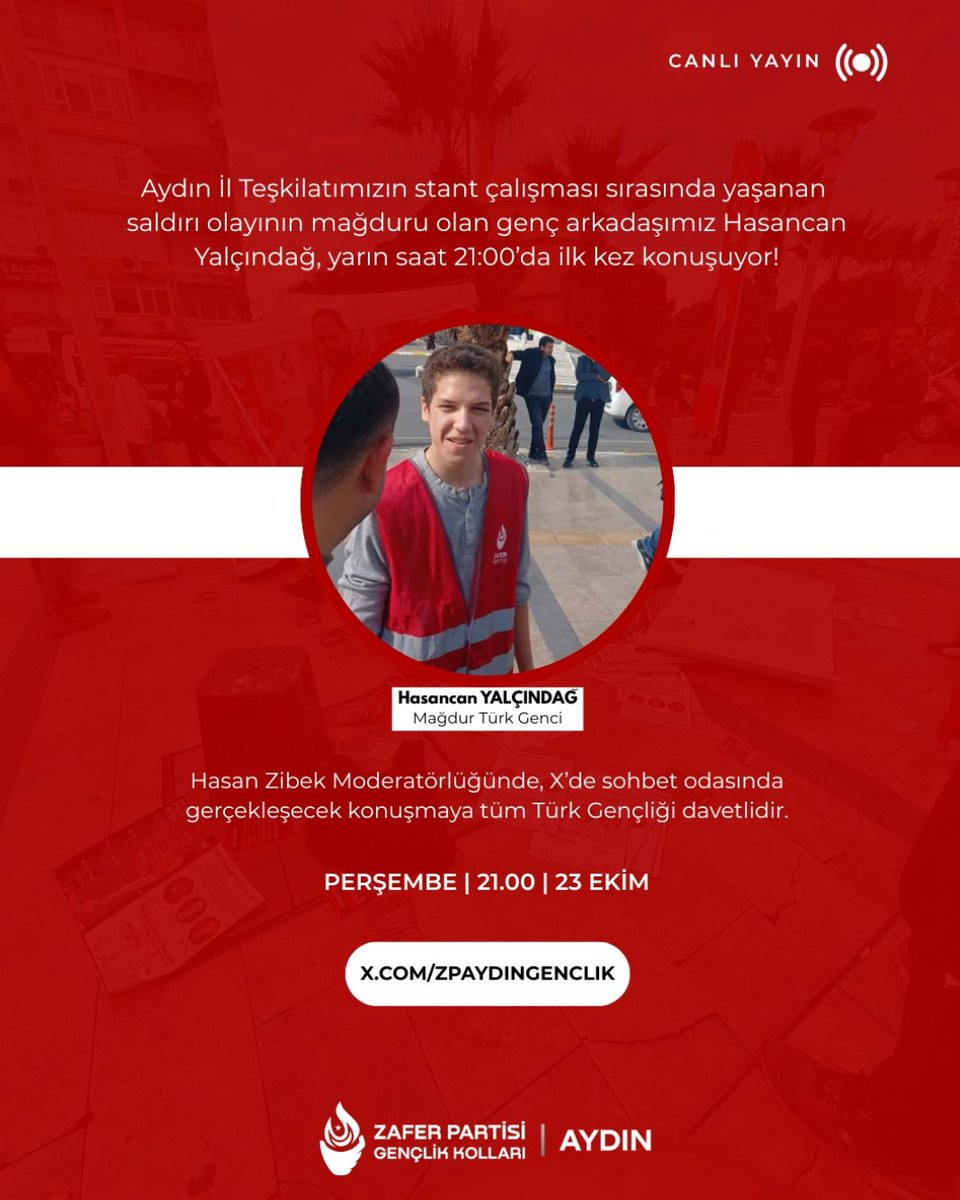 CANLI YAYIN

Aydın İl Teşkilatımızın stant çalışması sırasında yaşanan saldırı olayının mağduru olan genç arkadaşımız Hasancan Yalçındağ, yarın saat 21:00'da ilk kez konuşuyor!

Hasancan YALÇINDAĞ
Mağdur Türk Genci

Hasan Zibek Moderatörlüğünde, X'de sohbet odasında gerçekleşecek konuşmaya tüm Türk Gençliği davetlidir.

PERŞEMBE | 21.00 | 23 EKİM

X.COM/ZPAYDINGENCLIK

ZAFER PARTİSİ
GENÇLİK KOLLARI
AYDIN